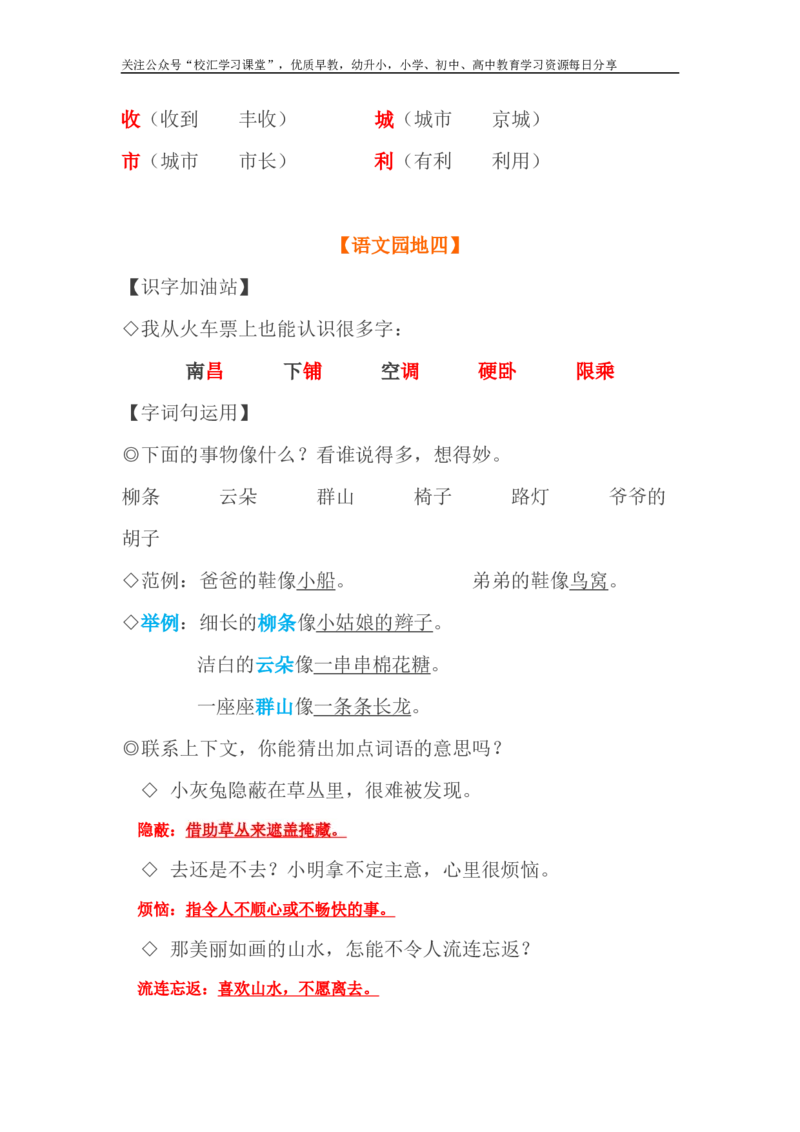 关注公众号“校汇学习课堂”，优质早教，幼升小，小学、初中、高中教育学习资源每日分享

收（收到　丰收）　城（城市　京城）

市（城市　市长）　利（有利　利用）

【语文园地四】

【识字加油站】

◇我从火车票上也能认识很多字：

南昌　下铺　空调　硬卧　限乘

【字词句运用】

◎下面的事物像什么？看谁说得多，想得妙。

柳条　云朵　群山　椅子　路灯　爷爷的胡子

◇范例：爸爸的鞋像小船。　弟弟的鞋像鸟窝。

◇举例：细长的柳条像小姑娘的辫子。

洁白的云朵像一串串棉花糖。

一座座群山像一条条长龙。

◎联系上下文，你能猜出加点词语的意思吗？

◇ 小灰兔隐蔽在草丛里，很难被发现。

隐蔽：借助草丛来遮盖掩藏。

◇ 去还是不去？小明拿不定主意，心里很烦恼。

烦恼：指令人不顺心或不畅快的事。

◇ 那美丽如画的山水，怎能不令人流连忘返？

流连忘返：喜欢山水，不愿离去。